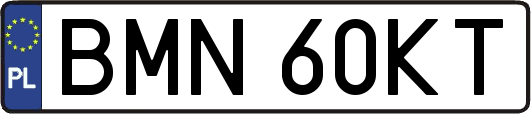 PL
BMN 60KT